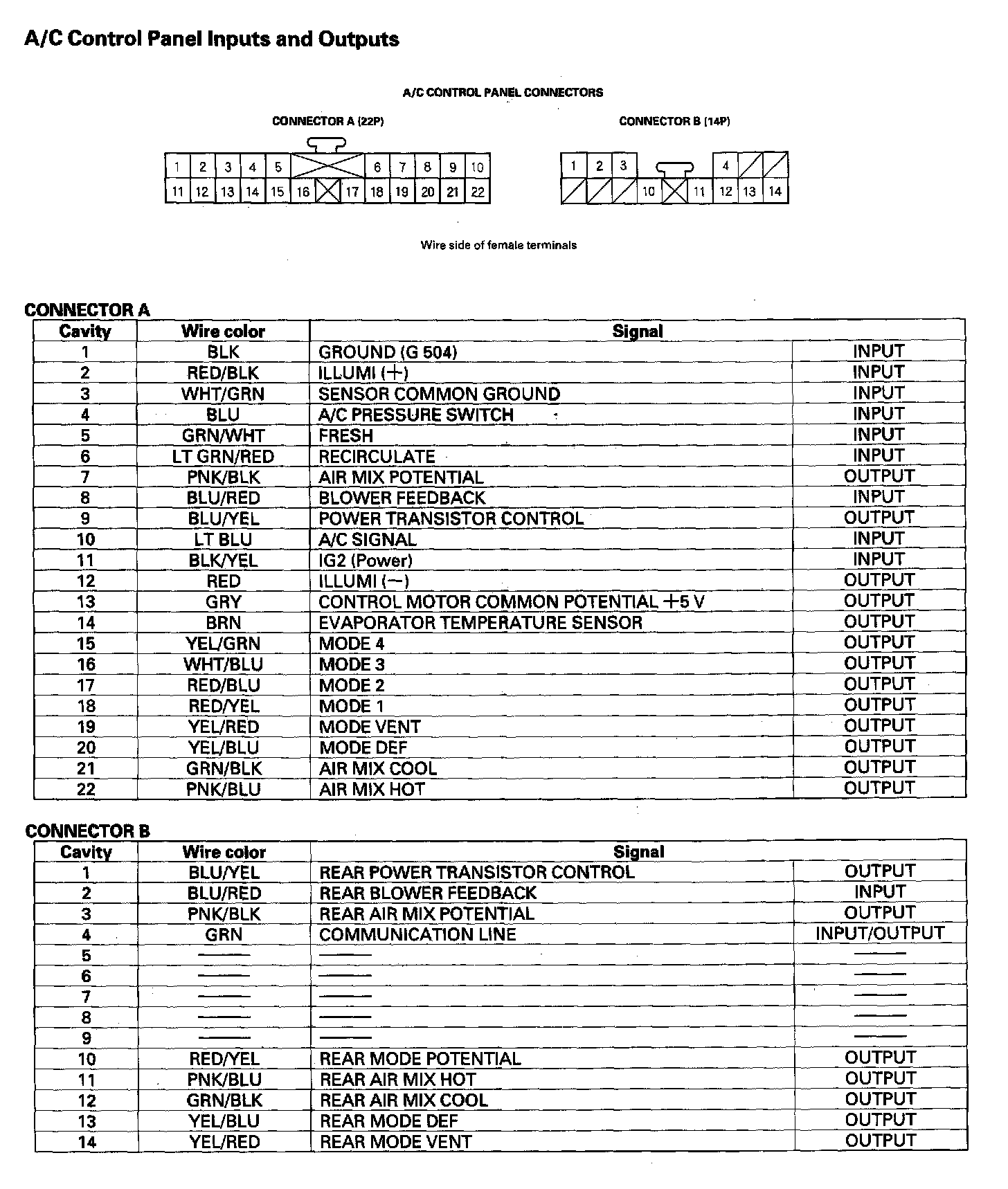 A/C Control Panel Inputs and Outputs

A/C CONTROL PANEL CONNECTORS

CONNECTOR A (22P)

1 2 3 4 5 6 7 8 9 10
11 12 13 14 15 16 17 18 19 20 21 22

CONNECTOR B (14P)

1 2 3 4
10 11 12 13 14

Wire side of female terminals

CONNECTOR A

| Cavity | Wire color | Signal | |
|---|---|---|---|
| 1 | BLK | GROUND (G 504) | INPUT |
| 2 | RED/BLK | ILLUMI (+) | INPUT |
| 3 | WHT/GRN | SENSOR COMMON GROUND | INPUT |
| 4 | BLU | A/C PRESSURE SWITCH | INPUT |
| 5 | GRN/WHT | FRESH | INPUT |
| 6 | LT GRN/RED | RECIRCULATE | INPUT |
| 7 | PNK/BLK | AIR MIX POTENTIAL | OUTPUT |
| 8 | BLU/RED | BLOWER FEEDBACK | INPUT |
| 9 | BLU/YEL | POWER TRANSISTOR CONTROL | OUTPUT |
| 10 | LT BLU | A/C SIGNAL | INPUT |
| 11 | BLK/YEL | IG2 (Power) | INPUT |
| 12 | RED | ILLUMI (−) | OUTPUT |
| 13 | GRY | CONTROL MOTOR COMMON POTENTIAL +5 V | OUTPUT |
| 14 | BRN | EVAPORATOR TEMPERATURE SENSOR | OUTPUT |
| 15 | YEL/GRN | MODE 4 | OUTPUT |
| 16 | WHT/BLU | MODE 3 | OUTPUT |
| 17 | RED/BLU | MODE 2 | OUTPUT |
| 18 | RED/YEL | MODE 1 | OUTPUT |
| 19 | YEL/RED | MODE VENT | OUTPUT |
| 20 | YEL/BLU | MODE DEF | OUTPUT |
| 21 | GRN/BLK | AIR MIX COOL | OUTPUT |
| 22 | PNK/BLU | AIR MIX HOT | OUTPUT |

CONNECTOR B

| Cavity | Wire color | Signal | |
|---|---|---|---|
| 1 | BLU/YEL | REAR POWER TRANSISTOR CONTROL | OUTPUT |
| 2 | BLU/RED | REAR BLOWER FEEDBACK | INPUT |
| 3 | PNK/BLK | REAR AIR MIX POTENTIAL | OUTPUT |
| 4 | GRN | COMMUNICATION LINE | INPUT/OUTPUT |
| 5 | —— | —— | —— |
| 6 | —— | —— | —— |
| 7 | —— | —— | —— |
| 8 | —— | —— | —— |
| 9 | —— | —— | —— |
| 10 | RED/YEL | REAR MODE POTENTIAL | OUTPUT |
| 11 | PNK/BLU | REAR AIR MIX HOT | OUTPUT |
| 12 | GRN/BLK | REAR AIR MIX COOL | OUTPUT |
| 13 | YEL/BLU | REAR MODE DEF | OUTPUT |
| 14 | YEL/RED | REAR MODE VENT | OUTPUT |